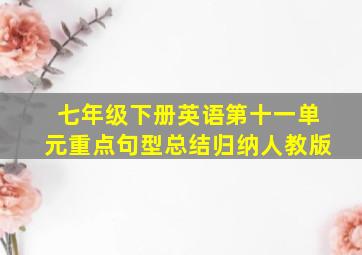 七年级下册英语第十一单元重点句型总结归纳人教版